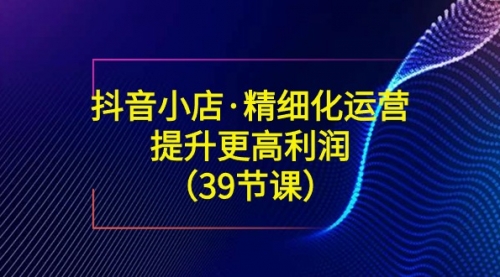 抖音小店·精细化运营
提升更高利润
(39节课)